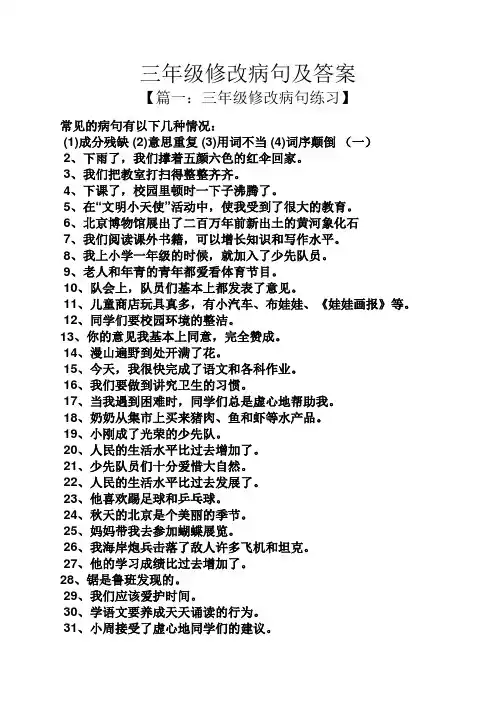 三年级修改病句及答案

【篇一：三年级修改病句练习】

常见的病句有以下几种情况：
(1)成分残缺 (2)意思重复 (3)用词不当 (4)词序颠倒 （一）
2、下雨了，我们撑着五颜六色的红伞回家。
3、我们把教室打扫得整整齐齐。
4、下课了，校园里顿时一下子沸腾了。
5、在“文明小天使”活动中，使我受到了很大的教育。
6、北京博物馆展出了二百万年前新出土的黄河象化石
7、我们阅读课外书籍，可以增长知识和写作水平。
8、我上小学一年级的时候，就加入了少先队员。
9、老人和年青的青年都爱看体育节目。
10、队会上，队员们基本上都发表了意见。
11、儿童商店玩具真多，有小汽车、布娃娃、《娃娃画报》等。
12、同学们要校园环境的整洁。
13、你的意见我基本上同意，完全赞成。
14、漫山遍野到处开满了花。
15、今天，我很快完成了语文和各科作业。
16、我们要做到讲究卫生的习惯。
17、当我遇到困难时，同学们总是虚心地帮助我。
18、奶奶从集市上买来猪肉、鱼和虾等水产品。
19、小刚成了光荣的少先队。
20、人民的生活水平比过去增加了。
21、少先队员们十分爱惜大自然。
22、人民的生活水平比过去发展了。
23、他喜欢踢足球和乒乓球。
24、秋天的北京是个美丽的季节。
25、妈妈带我去参加蝴蝶展览。
26、我海岸炮兵击落了敌人许多飞机和坦克。
27、他的学习成绩比过去增加了。
28、锯是鲁班发现的。
29、我们应该爱护时间。
30、学语文要养成天天诵读的行为。
31、小周接受了虚心地同学们的建议。